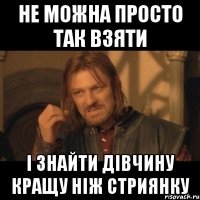 НЕ МОЖНА ПРОСТО ТАК ВЗЯТИ

І ЗНАЙТИ ДІВЧИНУ КРАЩУ НІЖ СТРИЯНКУ

risovach.ru